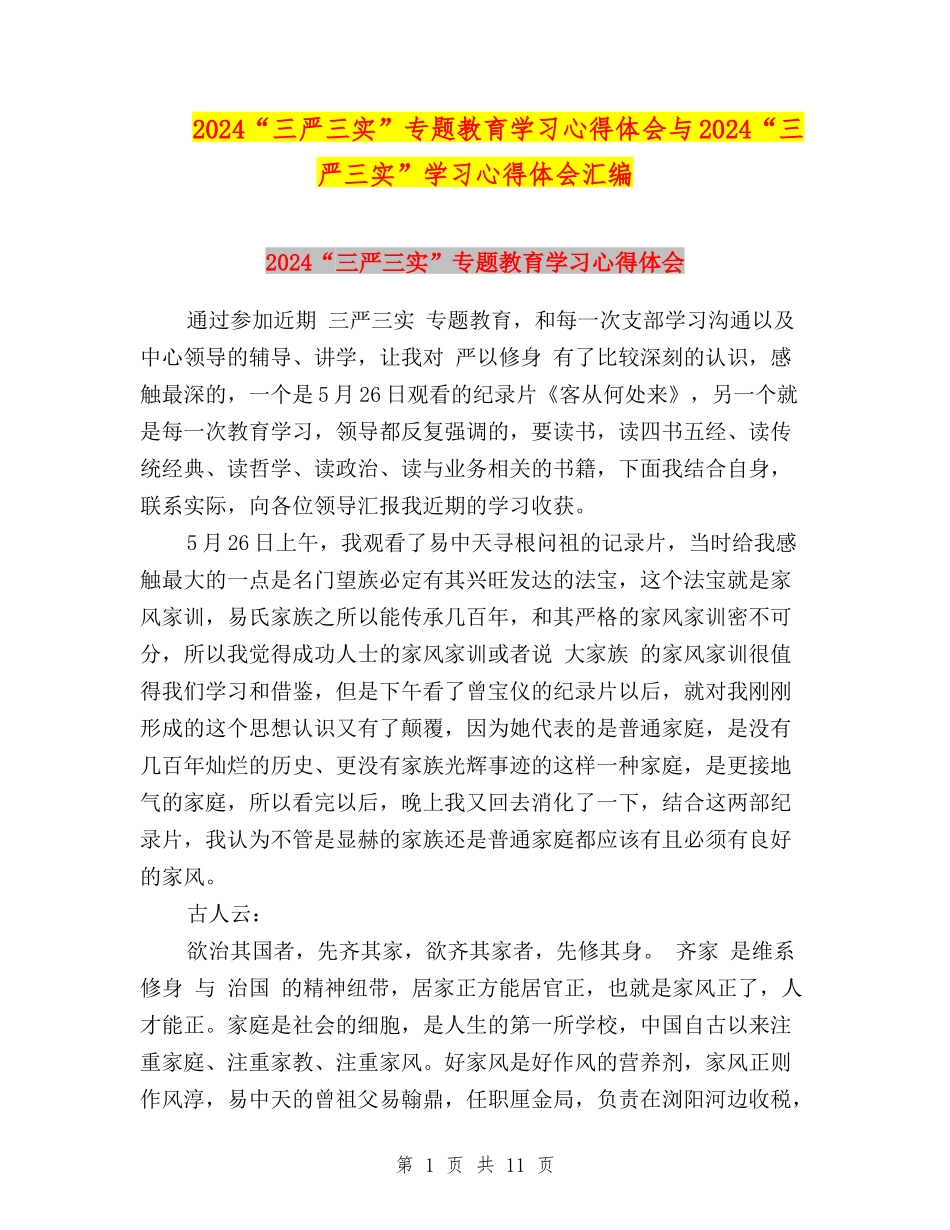 2024“三严三实”专题教育学习心得体会与2024“三严三实”学习心得体会汇编

2024“三严三实”专题教育学习心得体会

通过参加近期 三严三实 专题教育，和每一次支部学习沟通以及中心领导的辅导、讲学，让我对 严以修身 有了比较深刻的认识，感触最深的，一个是5月26日观看的纪录片《客从何处来》，另一个就是每一次教育学习，领导都反复强调的，要读书，读四书五经、读传统经典、读哲学、读政治、读与业务相关的书籍，下面我结合自身，联系实际，向各位领导汇报我近期的学习收获。

5月26日上午，我观看了易中天寻根问祖的记录片，当时给我感触最大的一点是名门望族必定有其兴旺发达的法宝，这个法宝就是家风家训，易氏家族之所以能传承几百年，和其严格的家风家训密不可分，所以我觉得成功人士的家风家训或者说 大家族 的家风家训很值得我们学习和借鉴，但是下午看了曾宝仪的纪录片以后，就对我刚刚形成的这个思想认识又有了颠覆，因为她代表的是普通家庭，是没有几百年灿烂的历史、更没有家族光辉事迹的这样一种家庭，是更接地气的家庭，所以看完以后，晚上我又回去消化了一下，结合这两部纪录片，我认为不管是显赫的家族还是普通家庭都应该有且必须有良好的家风。

古人云：

欲治其国者，先齐其家，欲齐其家者，先修其身。 齐家 是维系 修身 与 治国 的精神纽带，居家正方能居官正，也就是家风正了，人才能正。家庭是社会的细胞，是人生的第一所学校，中国自古以来注重家庭、注重家教、注重家风。好家风是好作风的营养剂，家风正则作风淳，易中天的曾祖父易翰鼎，任职厘金局，负责在浏阳河边收税，

第 1 页 共 11 页